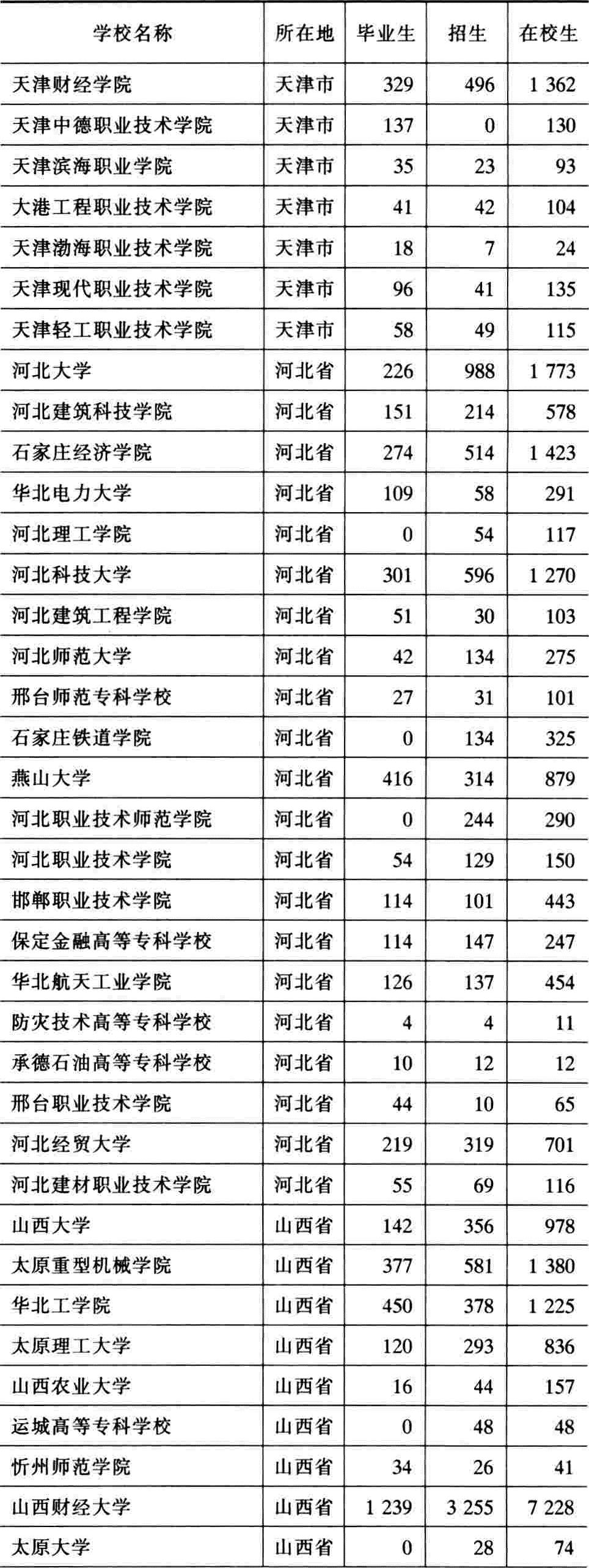 | 学校名称 | 所在地 | 毕业生 | 招生 | 在校生 |
|---|---|---|---|---|
| 天津财经学院 | 天津市 | 329 | 496 | 1 362 |
| 天津中德职业技术学院 | 天津市 | 137 | 0 | 130 |
| 天津滨海职业学院 | 天津市 | 35 | 23 | 93 |
| 大港工程职业技术学院 | 天津市 | 41 | 42 | 104 |
| 天津渤海职业技术学院 | 天津市 | 18 | 7 | 24 |
| 天津现代职业技术学院 | 天津市 | 96 | 41 | 135 |
| 天津轻工职业技术学院 | 天津市 | 58 | 49 | 115 |
| 河北大学 | 河北省 | 226 | 988 | 1 773 |
| 河北建筑科技学院 | 河北省 | 151 | 214 | 578 |
| 石家庄经济学院 | 河北省 | 274 | 514 | 1 423 |
| 华北电力大学 | 河北省 | 109 | 58 | 291 |
| 河北理工学院 | 河北省 | 0 | 54 | 117 |
| 河北科技大学 | 河北省 | 301 | 596 | 1 270 |
| 河北建筑工程学院 | 河北省 | 51 | 30 | 103 |
| 河北师范大学 | 河北省 | 42 | 134 | 275 |
| 邢台师范专科学校 | 河北省 | 27 | 31 | 101 |
| 石家庄铁道学院 | 河北省 | 0 | 134 | 325 |
| 燕山大学 | 河北省 | 416 | 314 | 879 |
| 河北职业技术师范学院 | 河北省 | 0 | 244 | 290 |
| 河北职业技术学院 | 河北省 | 54 | 129 | 150 |
| 邯郸职业技术学院 | 河北省 | 114 | 101 | 443 |
| 保定金融高等专科学校 | 河北省 | 114 | 147 | 247 |
| 华北航天工业学院 | 河北省 | 126 | 137 | 454 |
| 防灾技术高等专科学校 | 河北省 | 4 | 4 | 11 |
| 承德石油高等专科学校 | 河北省 | 10 | 12 | 12 |
| 邢台职业技术学院 | 河北省 | 44 | 10 | 65 |
| 河北经贸大学 | 河北省 | 219 | 319 | 701 |
| 河北建材职业技术学院 | 河北省 | 55 | 69 | 116 |
| 山西大学 | 山西省 | 142 | 356 | 978 |
| 太原重型机械学院 | 山西省 | 377 | 581 | 1 380 |
| 华北工学院 | 山西省 | 450 | 378 | 1 225 |
| 太原理工大学 | 山西省 | 120 | 293 | 836 |
| 山西农业大学 | 山西省 | 16 | 44 | 157 |
| 运城高等专科学校 | 山西省 | 0 | 48 | 48 |
| 忻州师范学院 | 山西省 | 34 | 26 | 41 |
| 山西财经大学 | 山西省 | 1 239 | 3 255 | 7 228 |
| 太原大学 | 山西省 | 0 | 28 | 74 |